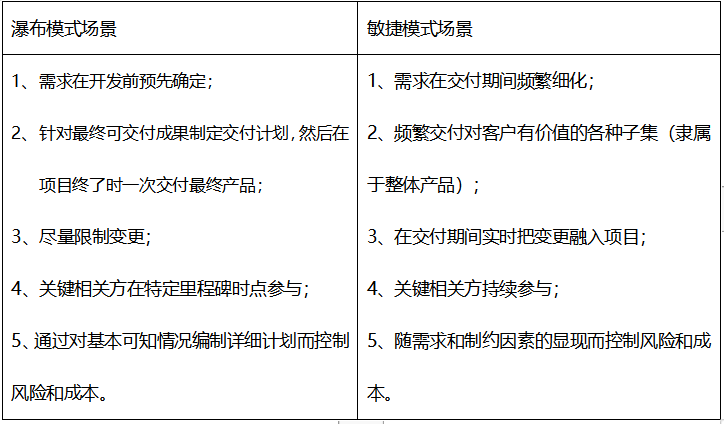 | 瀑布模式场景 | 敏捷模式场景 |
|---|---|
| 1、需求在开发前预先确定；<br>2、针对最终可交付成果制定交付计划，然后在项目终了时一次交付最终产品；<br>3、尽量限制变更；<br>4、关键相关方在特定里程碑时点参与；<br>5、通过对基本可知情况编制详细计划而控制风险和成本。 | 1、需求在交付期间频繁细化；<br>2、频繁交付对客户有价值的各种子集（隶属于整体产品）；<br>3、在交付期间实时把变更融入项目；<br>4、关键相关方持续参与；<br>5、随需求和制约因素的显现而控制风险和成本。 |